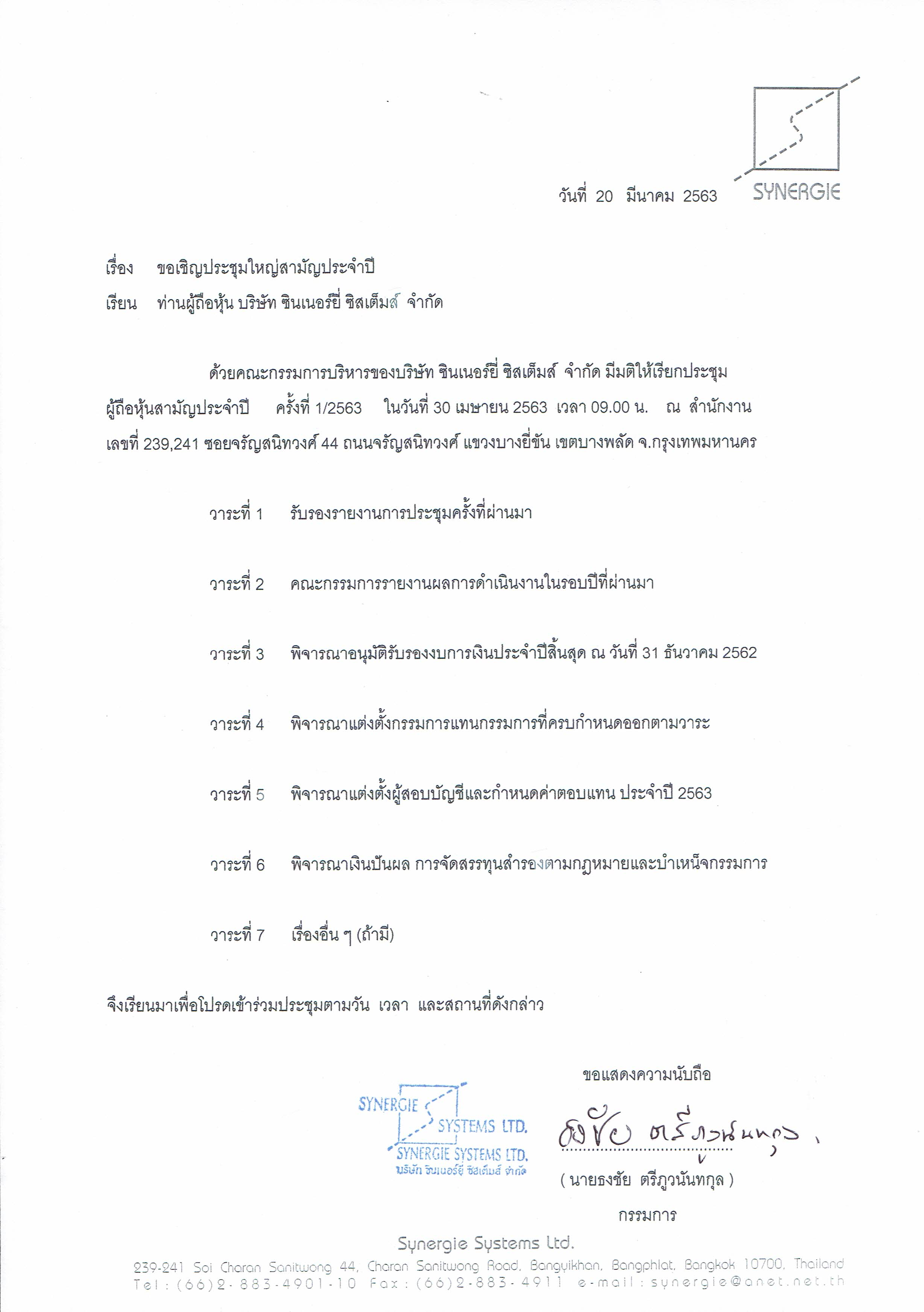 SYNERGIE

วันที่ 20 มีนาคม 2563

เรื่อง ขอเชิญประชุมใหญ่สามัญประจำปี

เรียน ท่านผู้ถือหุ้น บริษัท ซินเนอร์ยี่ ซิสเต็มส์ จำกัด

ด้วยคณะกรรมการบริหารของบริษัท ซินเนอร์ยี่ ซิสเต็มส์ จำกัด มีมติให้เรียกประชุมผู้ถือหุ้นสามัญประจำปี ครั้งที่ 1/2563 ในวันที่ 30 เมษายน 2563 เวลา 09.00 น. ณ สำนักงานเลขที่ 239,241 ซอยจรัญสนิทวงศ์ 44 ถนนจรัญสนิทวงศ์ แขวงบางยี่ขัน เขตบางพลัด จ.กรุงเทพมหานคร

วาระที่ 1 รับรองรายงานการประชุมครั้งที่ผ่านมา

วาระที่ 2 คณะกรรมการรายงานผลการดำเนินงานในรอบปีที่ผ่านมา

วาระที่ 3 พิจารณาอนุมัติรับรองงบการเงินประจำปีสิ้นสุด ณ วันที่ 31 ธันวาคม 2562

วาระที่ 4 พิจารณาแต่งตั้งกรรมการแทนกรรมการที่ครบกำหนดออกตามวาระ

วาระที่ 5 พิจารณาแต่งตั้งผู้สอบบัญชีและกำหนดค่าตอบแทน ประจำปี 2563

วาระที่ 6 พิจารณาเงินปันผล การจัดสรรทุนสำรองตามกฎหมายและบำเหน็จกรรมการ

วาระที่ 7 เรื่องอื่น ๆ (ถ้ามี)

จึงเรียนมาเพื่อโปรดเข้าร่วมประชุมตามวัน เวลา และสถานที่ดังกล่าว

ขอแสดงความนับถือ

SYNERGIE SYSTEMS LTD.
SYNERGIE SYSTEMS LTD.
บริษัท ซินเนอร์ยี่ ซิสเต็มส์ จำกัด

ธงชัย ตรีภูวนันทกุล

( นายธงชัย ตรีภูวนันทกุล )

กรรมการ

Synergie Systems Ltd.
239-241 Soi Charan Sanitwong 44, Charan Sanitwong Road, Bangyikhan, Bangphlat, Bangkok 10700, Thailand
Tel : (66)2-883-4901-10 Fax : (66)2-883-4911 e-mail : synergie@anet.net.th